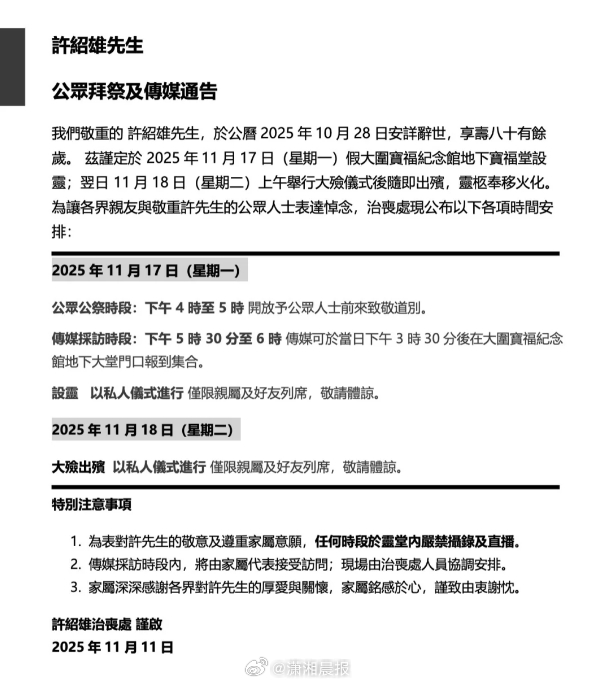 許紹雄先生

公眾拜祭及傳媒通告

我們敬重的 許紹雄先生，於公曆 2025 年 10 月 28 日安詳辭世，享壽八十有餘歲。 茲謹定於 2025 年 11 月 17 日（星期一）假大圍寶福紀念館地下寶福堂設靈；翌日 11 月 18 日（星期二）上午舉行大殮儀式後隨即出殯，靈柩奉移火化。為讓各界親友與敬重許先生的公眾人士表達悼念，治喪處現公布以下各項時間安排：

2025 年 11 月 17 日（星期一）

公眾公祭時段：下午 4 時至 5 時 開放予公眾人士前來致敬道別。

傳媒採訪時段：下午 5 時 30 分至 6 時 傳媒可於當日下午 3 時 30 分後在大圍寶福紀念館地下大堂門口報到集合。

設靈　以私人儀式進行 僅限親屬及好友列席，敬請體諒。

2025 年 11 月 18 日（星期二）

大殮出殯　以私人儀式進行 僅限親屬及好友列席，敬請體諒。

特別注意事項

1. 為表對許先生的敬意及遵重家屬意願，任何時段於靈堂內嚴禁攝錄及直播。
2. 傳媒採訪時段內，將由家屬代表接受訪問；現場由治喪處人員協調安排。
3. 家屬深深感謝各界對許先生的厚愛與關懷，家屬銘感於心，謹致由衷謝忱。

許紹雄治喪處 謹啟
2025 年 11 月 11 日

@潇湘晨报